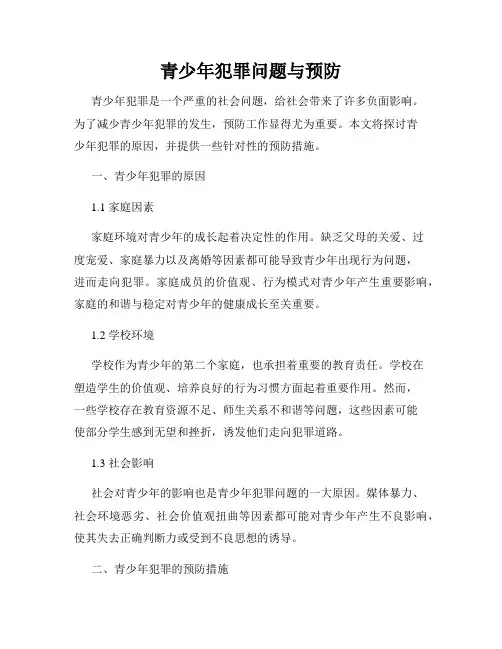 青少年犯罪问题与预防

青少年犯罪是一个严重的社会问题，给社会带来了许多负面影响。为了减少青少年犯罪的发生，预防工作显得尤为重要。本文将探讨青少年犯罪的原因，并提供一些针对性的预防措施。

一、青少年犯罪的原因

1.1 家庭因素

家庭环境对青少年的成长起着决定性的作用。缺乏父母的关爱、过度宠爱、家庭暴力以及离婚等因素都可能导致青少年出现行为问题，进而走向犯罪。家庭成员的价值观、行为模式对青少年产生重要影响，家庭的和谐与稳定对青少年的健康成长至关重要。

1.2 学校环境

学校作为青少年的第二个家庭，也承担着重要的教育责任。学校在塑造学生的价值观、培养良好的行为习惯方面起着重要作用。然而，一些学校存在教育资源不足、师生关系不和谐等问题，这些因素可能使部分学生感到无望和挫折，诱发他们走向犯罪道路。

1.3 社会影响

社会对青少年的影响也是青少年犯罪问题的一大原因。媒体暴力、社会环境恶劣、社会价值观扭曲等因素都可能对青少年产生不良影响，使其失去正确判断力或受到不良思想的诱导。

二、青少年犯罪的预防措施